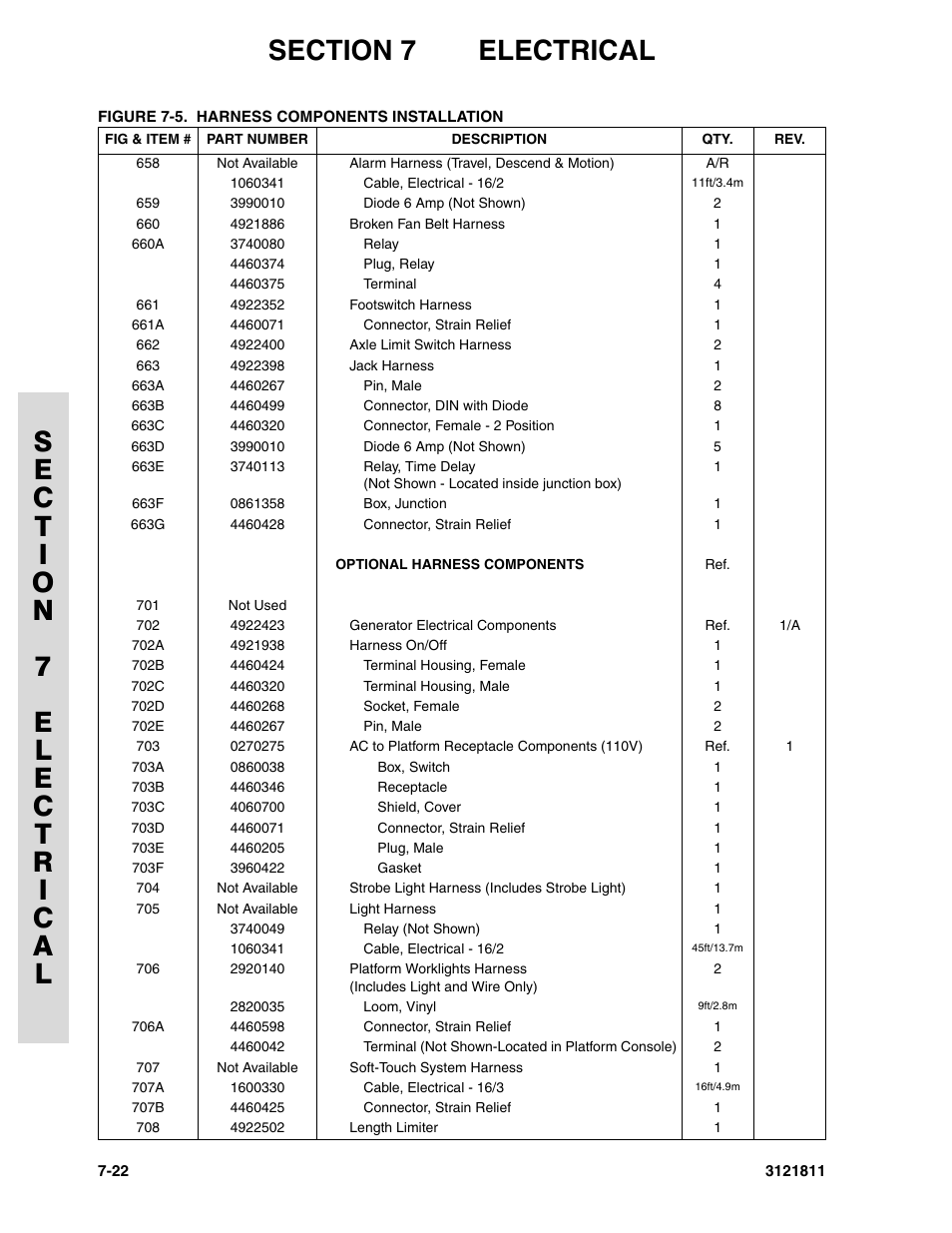 SECTION 7 ELECTRICAL

FIGURE 7-5. HARNESS COMPONENTS INSTALLATION

| FIG & ITEM # | PART NUMBER | DESCRIPTION | QTY. | REV. |
|---|---|---|---|---|
| 658 | Not Available | Alarm Harness (Travel, Descend & Motion) | A/R | |
| | 1060341 | Cable, Electrical - 16/2 | 11ft/3.4m | |
| 659 | 3990010 | Diode 6 Amp (Not Shown) | 2 | |
| 660 | 4921886 | Broken Fan Belt Harness | 1 | |
| 660A | 3740080 | Relay | 1 | |
| | 4460374 | Plug, Relay | 1 | |
| | 4460375 | Terminal | 4 | |
| 661 | 4922352 | Footswitch Harness | 1 | |
| 661A | 4460071 | Connector, Strain Relief | 1 | |
| 662 | 4922400 | Axle Limit Switch Harness | 2 | |
| 663 | 4922398 | Jack Harness | 1 | |
| 663A | 4460267 | Pin, Male | 2 | |
| 663B | 4460499 | Connector, DIN with Diode | 8 | |
| 663C | 4460320 | Connector, Female - 2 Position | 1 | |
| 663D | 3990010 | Diode 6 Amp (Not Shown) | 5 | |
| 663E | 3740113 | Relay, Time Delay (Not Shown - Located inside junction box) | 1 | |
| 663F | 0861358 | Box, Junction | 1 | |
| 663G | 4460428 | Connector, Strain Relief | 1 | |
| | | OPTIONAL HARNESS COMPONENTS | Ref. | |
| 701 | Not Used | | | |
| 702 | 4922423 | Generator Electrical Components | Ref. | 1/A |
| 702A | 4921938 | Harness On/Off | 1 | |
| 702B | 4460424 | Terminal Housing, Female | 1 | |
| 702C | 4460320 | Terminal Housing, Male | 1 | |
| 702D | 4460268 | Socket, Female | 2 | |
| 702E | 4460267 | Pin, Male | 2 | |
| 703 | 0270275 | AC to Platform Receptacle Components (110V) | Ref. | 1 |
| 703A | 0860038 | Box, Switch | 1 | |
| 703B | 4460346 | Receptacle | 1 | |
| 703C | 4060700 | Shield, Cover | 1 | |
| 703D | 4460071 | Connector, Strain Relief | 1 | |
| 703E | 4460205 | Plug, Male | 1 | |
| 703F | 3960422 | Gasket | 1 | |
| 704 | Not Available | Strobe Light Harness (Includes Strobe Light) | 1 | |
| 705 | Not Available | Light Harness | 1 | |
| | 3740049 | Relay (Not Shown) | 1 | |
| | 1060341 | Cable, Electrical - 16/2 | 45ft/13.7m | |
| 706 | 2920140 | Platform Worklights Harness (Includes Light and Wire Only) | 2 | |
| | 2820035 | Loom, Vinyl | 9ft/2.8m | |
| 706A | 4460598 | Connector, Strain Relief | 1 | |
| | 4460042 | Terminal (Not Shown-Located in Platform Console) | 2 | |
| 707 | Not Available | Soft-Touch System Harness | 1 | |
| 707A | 1600330 | Cable, Electrical - 16/3 | 16ft/4.9m | |
| 707B | 4460425 | Connector, Strain Relief | 1 | |
| 708 | 4922502 | Length Limiter | 1 | |

SECTION 7 ELECTRICAL

7-22 3121811